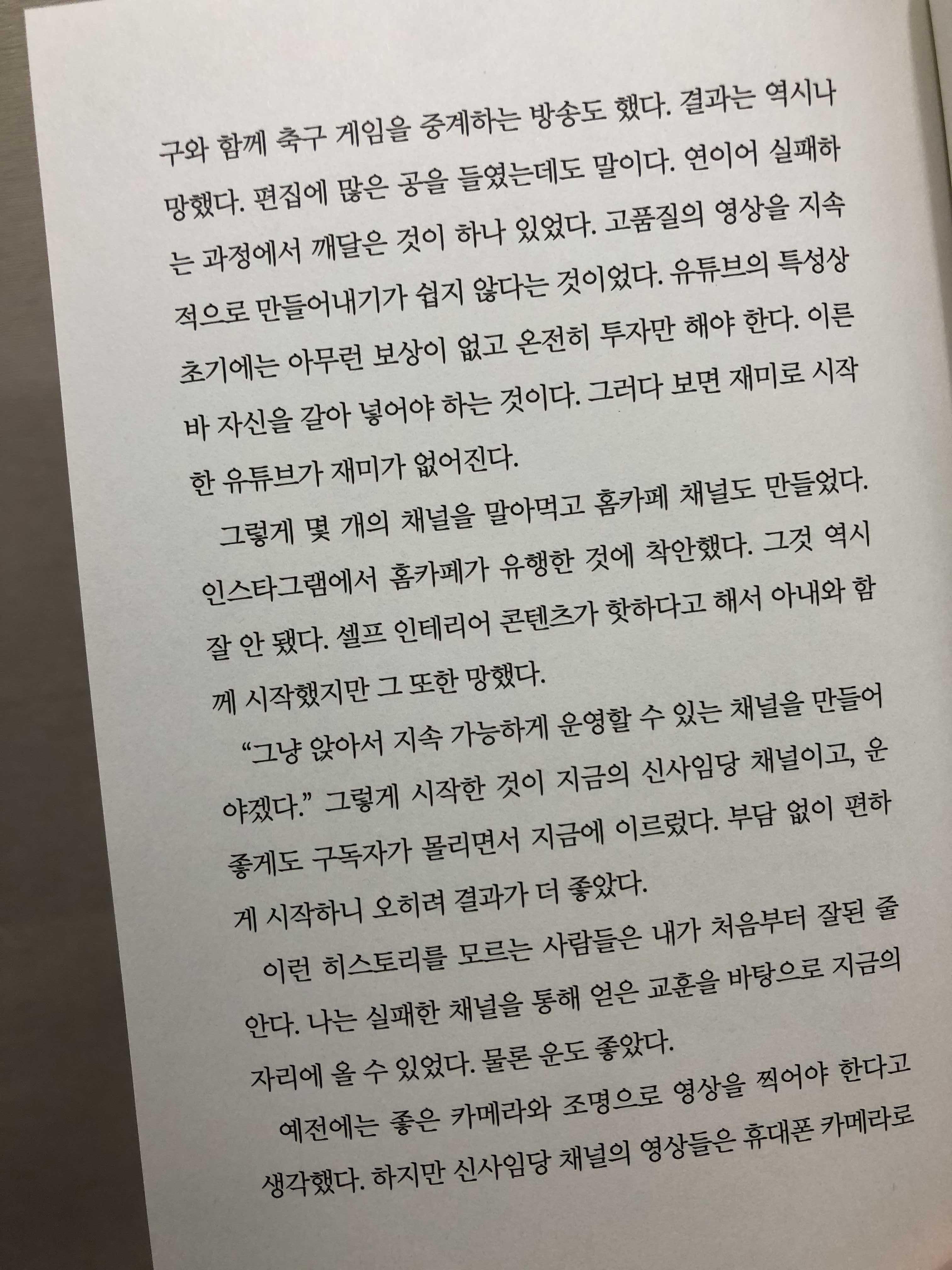 구와 함께 축구 게임을 중계하는 방송도 했다. 결과는 역시나 망했다. 편집에 많은 공을 들였는데도 말이다. 연이어 실패하는 과정에서 깨달은 것이 하나 있었다. 고품질의 영상을 지속적으로 만들어내기가 쉽지 않다는 것이었다. 유튜브의 특성상 초기에는 아무런 보상이 없고 온전히 투자만 해야 한다. 이른바 자신을 갈아 넣어야 하는 것이다. 그러다 보면 재미로 시작한 유튜브가 재미가 없어진다.

그렇게 몇 개의 채널을 말아먹고 홈카페 채널도 만들었다. 인스타그램에서 홈카페가 유행한 것에 착안했다. 그것 역시 잘 안 됐다. 셀프 인테리어 콘텐츠가 핫하다고 해서 아내와 함께 시작했지만 그 또한 망했다.

"그냥 앉아서 지속 가능하게 운영할 수 있는 채널을 만들어야겠다." 그렇게 시작한 것이 지금의 신사임당 채널이고, 운 좋게도 구독자가 몰리면서 지금에 이르렀다. 부담 없이 편하게 시작하니 오히려 결과가 더 좋았다.

이런 히스토리를 모르는 사람들은 내가 처음부터 잘된 줄 안다. 나는 실패한 채널을 통해 얻은 교훈을 바탕으로 지금의 자리에 올 수 있었다. 물론 운도 좋았다.

예전에는 좋은 카메라와 조명으로 영상을 찍어야 한다고 생각했다. 하지만 신사임당 채널의 영상들은 휴대폰 카메라로